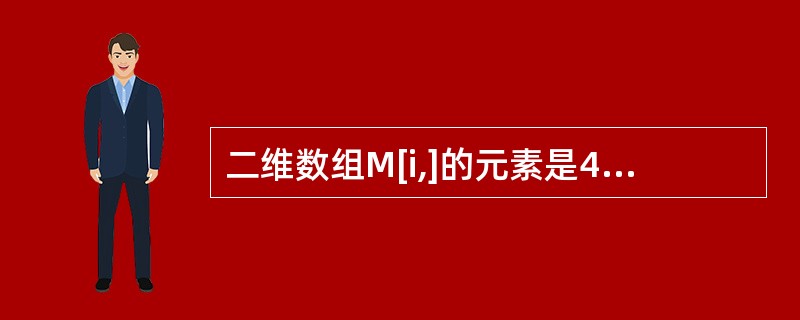 二维数组M[i,]的元素是4...